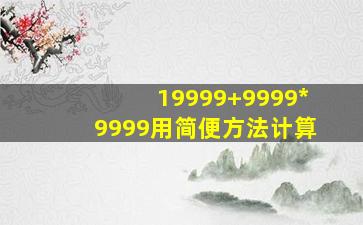 19999+9999*9999用简便方法计算